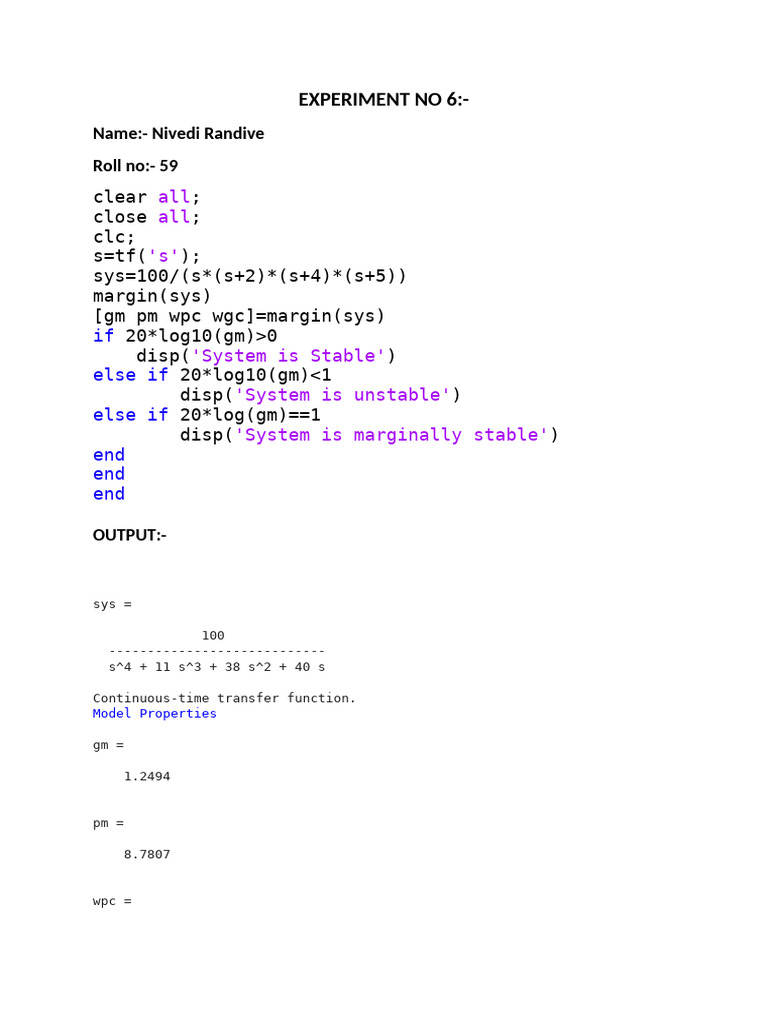 EXPERIMENT NO 6:-

Name:- Nivedi Randive

Roll no:- 59

clear all;
close all;
clc;
s=tf('s');
sys=100/(s*(s+2)*(s+4)*(s+5))
margin(sys)
[gm pm wpc wgc]=margin(sys)
if 20*log10(gm)>0
    disp('System is Stable')
else if 20*log10(gm)<1
        disp('System is unstable')
else if 20*log(gm)==1
        disp('System is marginally stable')
end
end
end

OUTPUT:-

sys =

              100
  ----------------------------
  s^4 + 11 s^3 + 38 s^2 + 40 s

Continuous-time transfer function.
Model Properties

gm =

    1.2494

pm =

    8.7807

wpc =